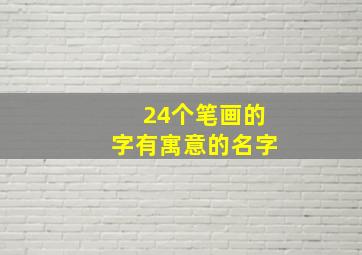 24个笔画的
字有寓意的名字